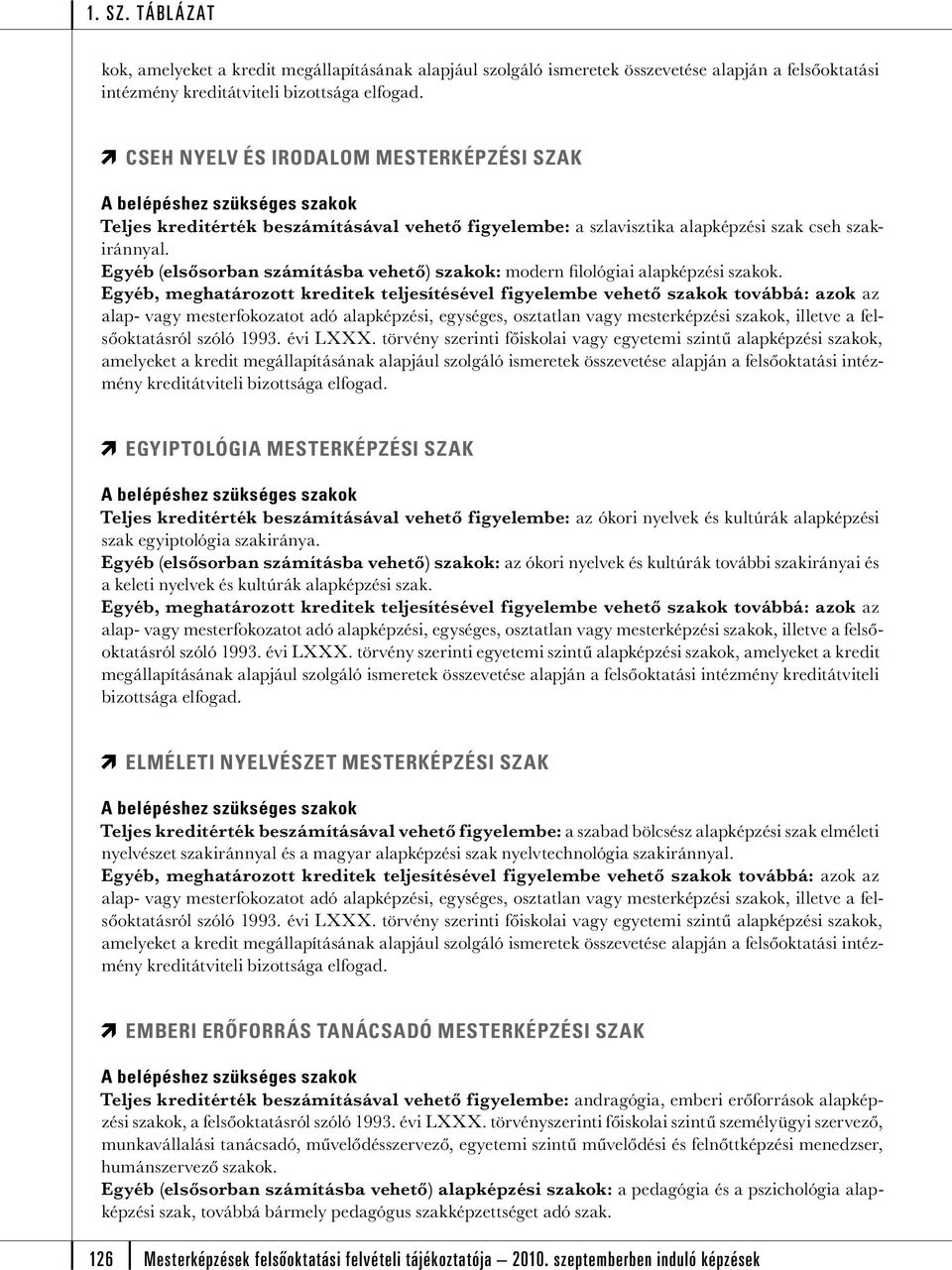 1. SZ. TÁBLÁZAT

kok, amelyeket a kredit megállapításának alapjául szolgáló ismeretek összevetése alapján a felsőoktatási intézmény kreditátviteli bizottsága elfogad.

CSEH NYELV ÉS IRODALOM MESTERKÉPZÉSI SZAK

A belépéshez szükséges szakok
Teljes kreditérték beszámításával vehető figyelembe: a szlavisztika alapképzési szak cseh szakiránnyal.
Egyéb (elsősorban számításba vehető) szakok: modern filológiai alapképzési szakok.
Egyéb, meghatározott kreditek teljesítésével figyelembe vehető szakok továbbá: azok az alap- vagy mesterfokozatot adó alapképzési, egységes, osztatlan vagy mesterképzési szakok, illetve a felsőoktatásról szóló 1993. évi LXXX. törvény szerinti főiskolai vagy egyetemi szintű alapképzési szakok, amelyeket a kredit megállapításának alapjául szolgáló ismeretek összevetése alapján a felsőoktatási intézmény kreditátviteli bizottsága elfogad.

EGYIPTOLÓGIA MESTERKÉPZÉSI SZAK

A belépéshez szükséges szakok
Teljes kreditérték beszámításával vehető figyelembe: az ókori nyelvek és kultúrák alapképzési szak egyiptológia szakiránya.
Egyéb (elsősorban számításba vehető) szakok: az ókori nyelvek és kultúrák további szakirányai és a keleti nyelvek és kultúrák alapképzési szak.
Egyéb, meghatározott kreditek teljesítésével figyelembe vehető szakok továbbá: azok az alap- vagy mesterfokozatot adó alapképzési, egységes, osztatlan vagy mesterképzési szakok, illetve a felsőoktatásról szóló 1993. évi LXXX. törvény szerinti egyetemi szintű alapképzési szakok, amelyeket a kredit megállapításának alapjául szolgáló ismeretek összevetése alapján a felsőoktatási intézmény kreditátviteli bizottsága elfogad.

ELMÉLETI NYELVÉSZET MESTERKÉPZÉSI SZAK

A belépéshez szükséges szakok
Teljes kreditérték beszámításával vehető figyelembe: a szabad bölcsész alapképzési szak elméleti nyelvészet szakiránnyal és a magyar alapképzési szak nyelvtechnológia szakiránnyal.
Egyéb, meghatározott kreditek teljesítésével figyelembe vehető szakok továbbá: azok az alap- vagy mesterfokozatot adó alapképzési, egységes, osztatlan vagy mesterképzési szakok, illetve a felsőoktatásról szóló 1993. évi LXXX. törvény szerinti főiskolai vagy egyetemi szintű alapképzési szakok, amelyeket a kredit megállapításának alapjául szolgáló ismeretek összevetése alapján a felsőoktatási intézmény kreditátviteli bizottsága elfogad.

EMBERI ERŐFORRÁS TANÁCSADÓ MESTERKÉPZÉSI SZAK

A belépéshez szükséges szakok
Teljes kreditérték beszámításával vehető figyelembe: andragógia, emberi erőforrások alapképzési szakok, a felsőoktatásról szóló 1993. évi LXXX. törvényszerinti főiskolai szintű személyügyi szervező, munkavállalási tanácsadó, művelődésszervező, egyetemi szintű művelődési és felnőttképzési menedzser, humánszervező szakok.
Egyéb (elsősorban számításba vehető) alapképzési szakok: a pedagógia és a pszichológia alapképzési szak, továbbá bármely pedagógus szakképzettséget adó szak.

126 Mesterképzések felsőoktatási felvételi tájékoztatója — 2010. szeptemberben induló képzések